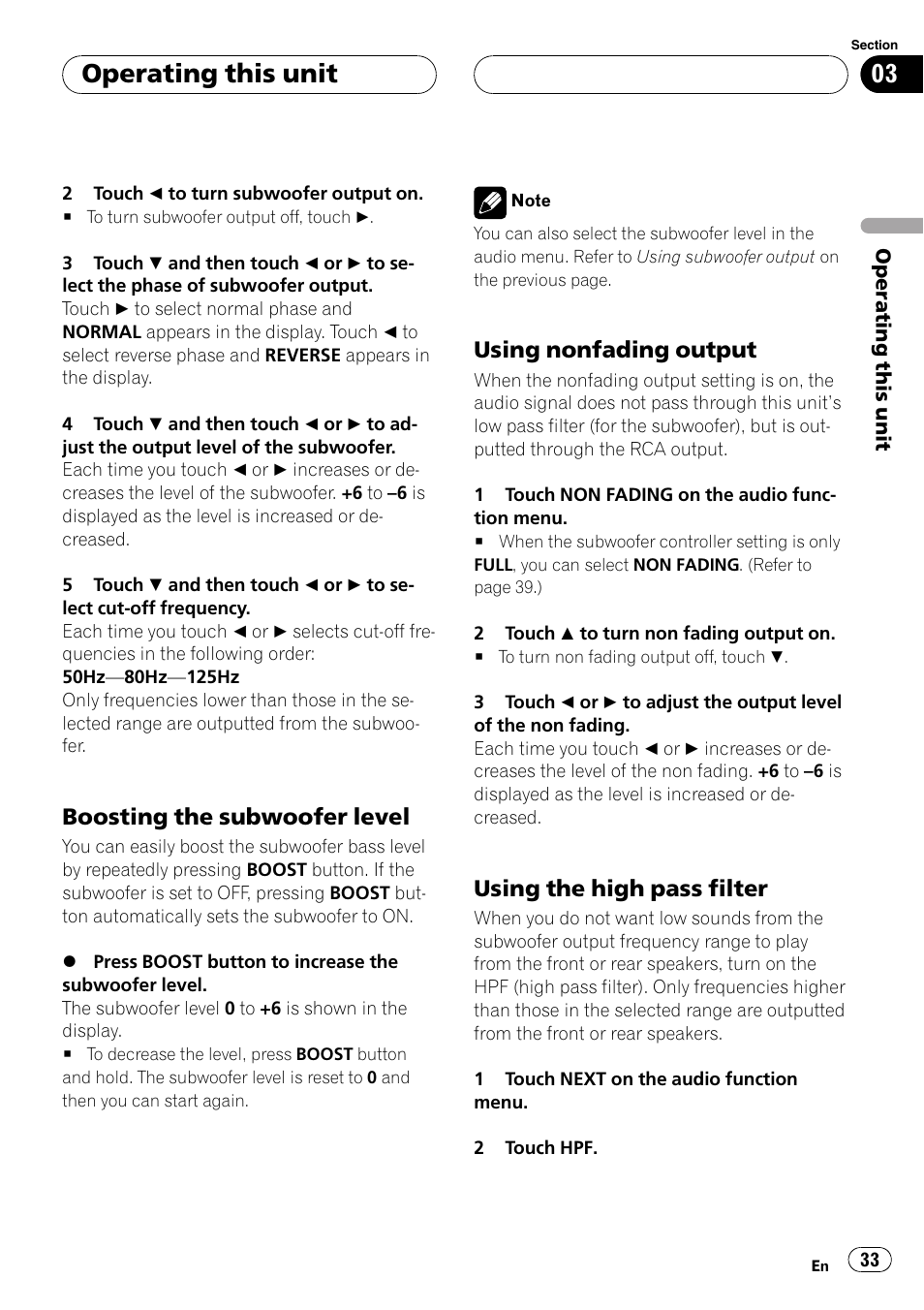 Operating this unit

Section
03

2 Touch ◄ to turn subwoofer output on.
■ To turn subwoofer output off, touch ►.

3 Touch ▼ and then touch ◄ or ► to select the phase of subwoofer output.
Touch ► to select normal phase and NORMAL appears in the display. Touch ◄ to select reverse phase and REVERSE appears in the display.

4 Touch ▼ and then touch ◄ or ► to adjust the output level of the subwoofer.
Each time you touch ◄ or ► increases or decreases the level of the subwoofer. +6 to –6 is displayed as the level is increased or decreased.

5 Touch ▼ and then touch ◄ or ► to select cut-off frequency.
Each time you touch ◄ or ► selects cut-off frequencies in the following order:
50Hz—80Hz—125Hz
Only frequencies lower than those in the selected range are outputted from the subwoofer.

Boosting the subwoofer level
You can easily boost the subwoofer bass level by repeatedly pressing BOOST button. If the subwoofer is set to OFF, pressing BOOST button automatically sets the subwoofer to ON.

● Press BOOST button to increase the subwoofer level.
The subwoofer level 0 to +6 is shown in the display.
■ To decrease the level, press BOOST button and hold. The subwoofer level is reset to 0 and then you can start again.

Note
You can also select the subwoofer level in the audio menu. Refer to Using subwoofer output on the previous page.

Using nonfading output
When the nonfading output setting is on, the audio signal does not pass through this unit's low pass filter (for the subwoofer), but is outputted through the RCA output.

1 Touch NON FADING on the audio function menu.
■ When the subwoofer controller setting is only FULL, you can select NON FADING. (Refer to page 39.)

2 Touch ▲ to turn non fading output on.
■ To turn non fading output off, touch ▼.

3 Touch ◄ or ► to adjust the output level of the non fading.
Each time you touch ◄ or ► increases or decreases the level of the non fading. +6 to –6 is displayed as the level is increased or decreased.

Using the high pass filter
When you do not want low sounds from the subwoofer output frequency range to play from the front or rear speakers, turn on the HPF (high pass filter). Only frequencies higher than those in the selected range are outputted from the front or rear speakers.

1 Touch NEXT on the audio function menu.

2 Touch HPF.

Operating this unit

En 33